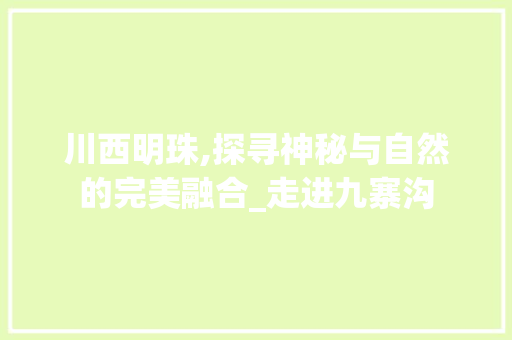 川西明珠,探寻神秘与自然的完美融合_走进九寨沟